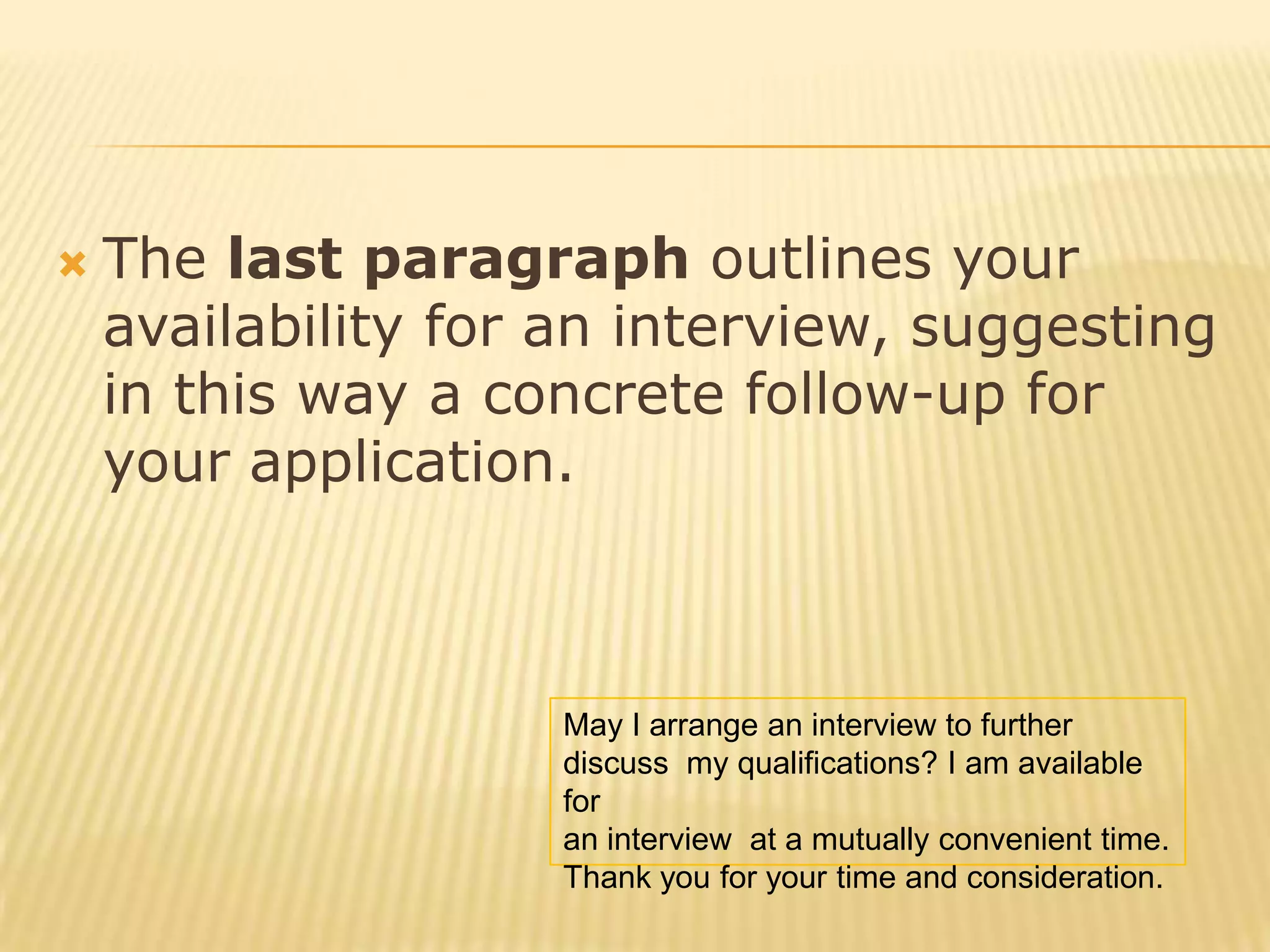 The last paragraph outlines your availability for an interview, suggesting in this way a concrete follow-up for your application.

May I arrange an interview to further discuss my qualifications? I am available for
an interview at a mutually convenient time. Thank you for your time and consideration.